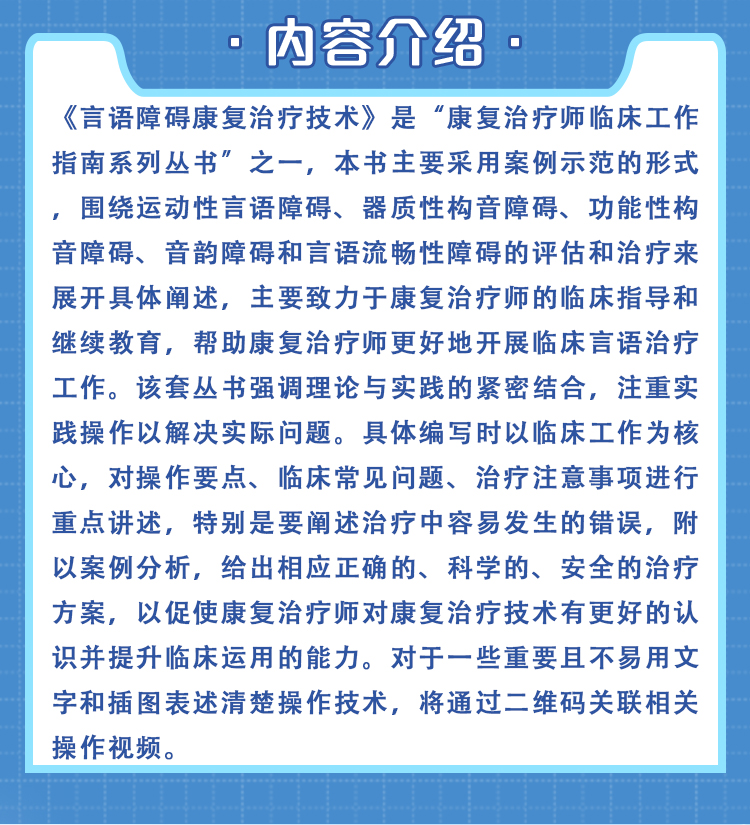 · 内容介绍 ·

《言语障碍康复治疗技术》是“康复治疗师临床工作指南系列丛书”之一，本书主要采用案例示范的形式，围绕运动性言语障碍、器质性构音障碍、功能性构音障碍、音韵障碍和言语流畅性障碍的评估和治疗来展开具体阐述，主要致力于康复治疗师的临床指导和继续教育，帮助康复治疗师更好地开展临床言语治疗工作。该套丛书强调理论与实践的紧密结合，注重实践操作以解决实际问题。具体编写时以临床工作为核心，对操作要点、临床常见问题、治疗注意事项进行重点讲述，特别是要阐述治疗中容易发生的错误，附以案例分析，给出相应正确的、科学的、安全的治疗方案，以促使康复治疗师对康复治疗技术有更好的认识并提升临床运用的能力。对于一些重要且不易用文字和插图表述清楚操作技术，将通过二维码关联相关操作视频。